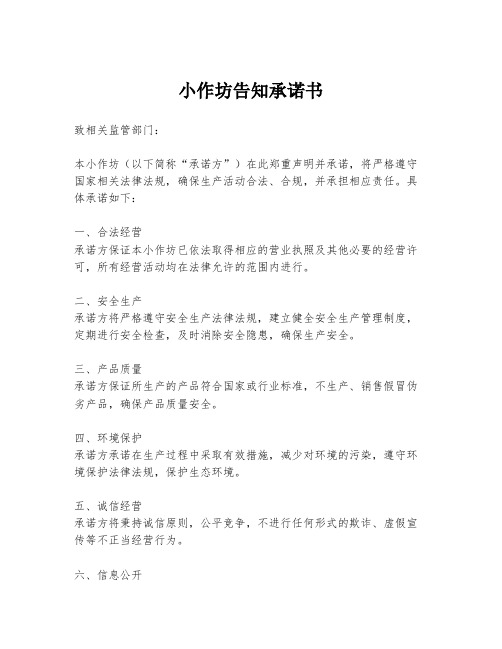 小作坊告知承诺书

致相关监管部门：

本小作坊（以下简称“承诺方”）在此郑重声明并承诺，将严格遵守国家相关法律法规，确保生产活动合法、合规，并承担相应责任。具体承诺如下：

一、合法经营
承诺方保证本小作坊已依法取得相应的营业执照及其他必要的经营许可，所有经营活动均在法律允许的范围内进行。

二、安全生产
承诺方将严格遵守安全生产法律法规，建立健全安全生产管理制度，定期进行安全检查，及时消除安全隐患，确保生产安全。

三、产品质量
承诺方保证所生产的产品符合国家或行业标准，不生产、销售假冒伪劣产品，确保产品质量安全。

四、环境保护
承诺方承诺在生产过程中采取有效措施，减少对环境的污染，遵守环境保护法律法规，保护生态环境。

五、诚信经营
承诺方将秉持诚信原则，公平竞争，不进行任何形式的欺诈、虚假宣传等不正当经营行为。

六、信息公开